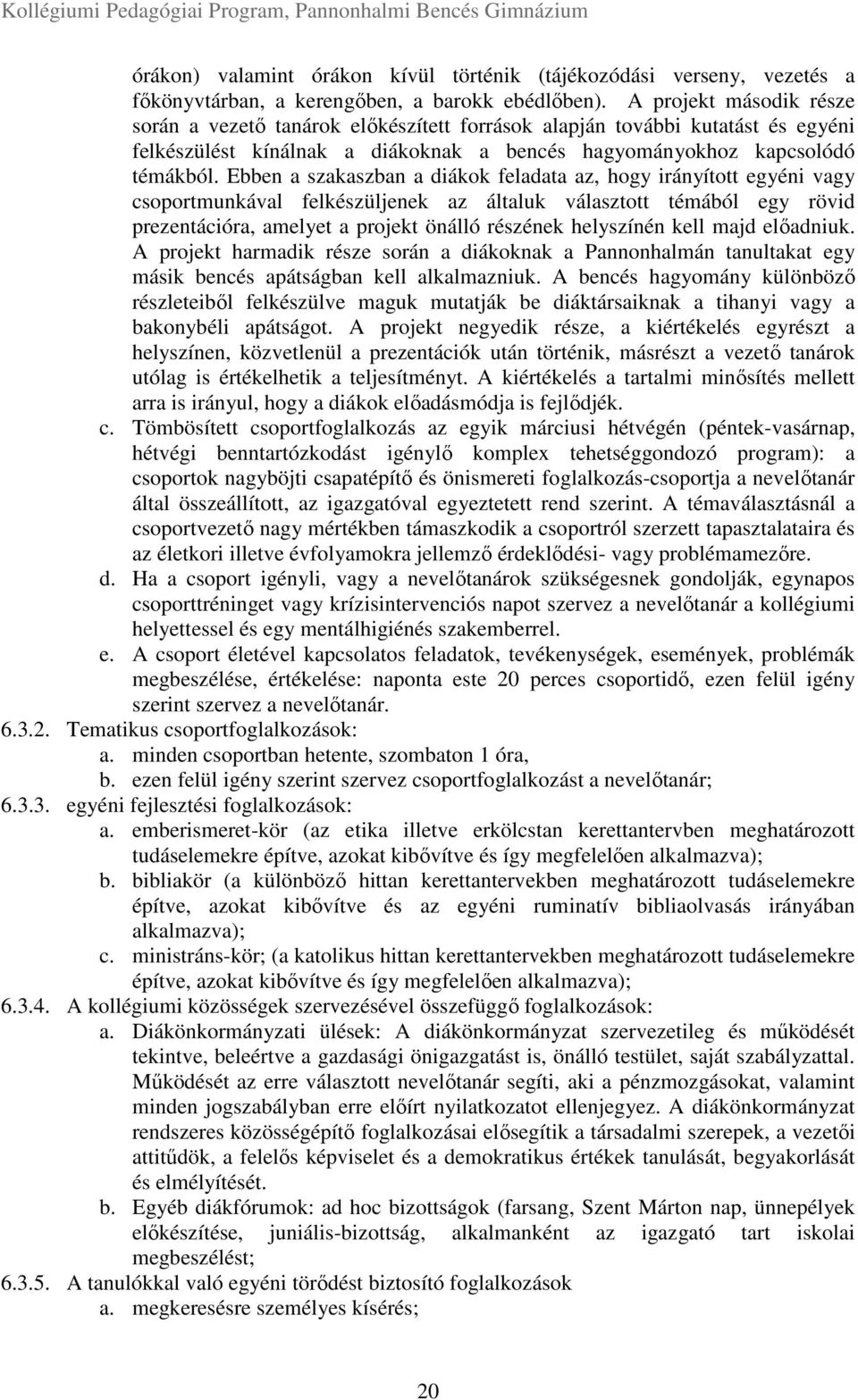 Kollégiumi Pedagógiai Program, Pannonhalmi Bencés Gimnázium

órákon) valamint órákon kívül történik (tájékozódási verseny, vezetés a főkönyvtárban, a kerengőben, a barokk ebédlőben). A projekt második része során a vezető tanárok előkészített források alapján további kutatást és egyéni felkészülést kínálnak a diákoknak a bencés hagyományokhoz kapcsolódó témákból. Ebben a szakaszban a diákok feladata az, hogy irányított egyéni vagy csoportmunkával felkészüljenek az általuk választott témából egy rövid prezentációra, amelyet a projekt önálló részének helyszínén kell majd előadniuk. A projekt harmadik része során a diákoknak a Pannonhalmán tanultakat egy másik bencés apátságban kell alkalmazniuk. A bencés hagyomány különböző részleteiből felkészülve maguk mutatják be diáktársaiknak a tihanyi vagy a bakonybéli apátságot. A projekt negyedik része, a kiértékelés egyrészt a helyszínen, közvetlenül a prezentációk után történik, másrészt a vezető tanárok utólag is értékelhetik a teljesítményt. A kiértékelés a tartalmi minősítés mellett arra is irányul, hogy a diákok előadásmódja is fejlődjék.

c. Tömbösített csoportfoglalkozás az egyik márciusi hétvégén (péntek-vasárnap, hétvégi benntartózkodást igénylő komplex tehetséggondozó program): a csoportok nagyböjti csapatépítő és önismereti foglalkozás-csoportja a nevelőtanár által összeállított, az igazgatóval egyeztetett rend szerint. A témaválasztásnál a csoportvezető nagy mértékben támaszkodik a csoportról szerzett tapasztalataira és az életkori illetve évfolyamokra jellemző érdeklődési- vagy problémamezőre.

d. Ha a csoport igényli, vagy a nevelőtanárok szükségesnek gondolják, egynapos csoporttréninget vagy krízisintervenciós napot szervez a nevelőtanár a kollégiumi helyettessel és egy mentálhigiénés szakemberrel.

e. A csoport életével kapcsolatos feladatok, tevékenységek, események, problémák megbeszélése, értékelése: naponta este 20 perces csoportidő, ezen felül igény szerint szervez a nevelőtanár.

6.3.2. Tematikus csoportfoglalkozások:
a. minden csoportban hetente, szombaton 1 óra,
b. ezen felül igény szerint szervez csoportfoglalkozást a nevelőtanár;

6.3.3. egyéni fejlesztési foglalkozások:
a. emberismeret-kör (az etika illetve erkölcstan kerettantervben meghatározott tudáselemekre építve, azokat kibővítve és így megfelelően alkalmazva);
b. bibliakör (a különböző hittan kerettantervekben meghatározott tudáselemekre építve, azokat kibővítve és az egyéni ruminatív bibliaolvasás irányában alkalmazva);
c. ministráns-kör; (a katolikus hittan kerettantervekben meghatározott tudáselemekre építve, azokat kibővítve és így megfelelően alkalmazva);

6.3.4. A kollégiumi közösségek szervezésével összefüggő foglalkozások:
a. Diákönkormányzati ülések: A diákönkormányzat szervezetileg és működését tekintve, beleértve a gazdasági önigazgatást is, önálló testület, saját szabályzattal. Működését az erre választott nevelőtanár segíti, aki a pénzmozgásokat, valamint minden jogszabályban erre előírt nyilatkozatot ellenjegyez. A diákönkormányzat rendszeres közösségépítő foglalkozásai elősegítik a társadalmi szerepek, a vezetői attitűdök, a felelős képviselet és a demokratikus értékek tanulását, begyakorlását és elmélyítését.
b. Egyéb diákfórumok: ad hoc bizottságok (farsang, Szent Márton nap, ünnepélyek előkészítése, juniális-bizottság, alkalmanként az igazgató tart iskolai megbeszélést;

6.3.5. A tanulókkal való egyéni törődést biztosító foglalkozások
a. megkeresésre személyes kísérés;

20